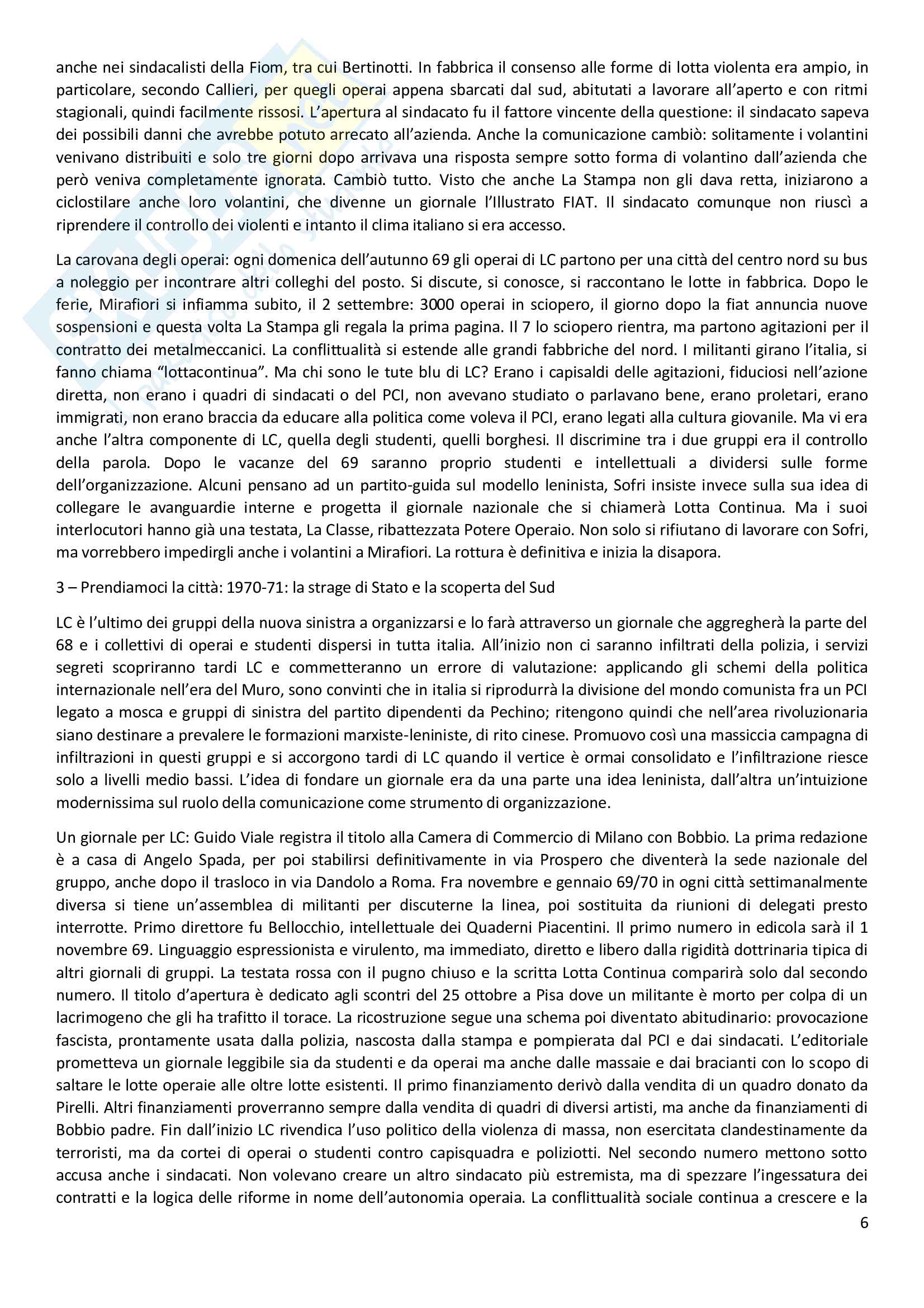 anche nei sindacalisti della Fiom, tra cui Bertinotti. In fabbrica il consenso alle forme di lotta violenta era ampio, in particolare, secondo Callieri, per quegli operai appena sbarcati dal sud, abitutati a lavorare all'aperto e con ritmi stagionali, quindi facilmente rissosi. L'apertura al sindacato fu il fattore vincente della questione: il sindacato sapeva dei possibili danni che avrebbe potuto arrecato all'azienda. Anche la comunicazione cambiò: solitamente i volantini venivano distribuiti e solo tre giorni dopo arrivava una risposta sempre sotto forma di volantino dall'azienda che però veniva completamente ignorata. Cambiò tutto. Visto che anche La Stampa non gli dava retta, iniziarono a ciclostilare anche loro volantini, che divenne un giornale l'Illustrato FIAT. Il sindacato comunque non riuscì a riprendere il controllo dei violenti e intanto il clima italiano si era accesso.

La carovana degli operai: ogni domenica dell'autunno 69 gli operai di LC partono per una città del centro nord su bus a noleggio per incontrare altri colleghi del posto. Si discute, si conosce, si raccontano le lotte in fabbrica. Dopo le ferie, Mirafiori si infiamma subito, il 2 settembre: 3000 operai in sciopero, il giorno dopo la fiat annuncia nuove sospensioni e questa volta La Stampa gli regala la prima pagina. Il 7 lo sciopero rientra, ma partono agitazioni per il contratto dei metalmeccanici. La conflittualità si estende alle grandi fabbriche del nord. I militanti girano l'italia, si fanno chiama "lottacontinua". Ma chi sono le tute blu di LC? Erano i capisaldi delle agitazioni, fiduciosi nell'azione diretta, non erano i quadri di sindacati o del PCI, non avevano studiato o parlavano bene, erano proletari, erano immigrati, non erano braccia da educare alla politica come voleva il PCI, erano legati alla cultura giovanile. Ma vi era anche l'altra componente di LC, quella degli studenti, quelli borghesi. Il discrimine tra i due gruppi era il controllo della parola. Dopo le vacanze del 69 saranno proprio studenti e intellettuali a dividersi sulle forme dell'organizzazione. Alcuni pensano ad un partito-guida sul modello leninista, Sofri insiste invece sulla sua idea di collegare le avanguardie interne e progetta il giornale nazionale che si chiamerà Lotta Continua. Ma i suoi interlocutori hanno già una testata, La Classe, ribattezzata Potere Operaio. Non solo si rifiutano di lavorare con Sofri, ma vorrebbero impedirgli anche i volantini a Mirafiori. La rottura è definitiva e inizia la disapora.

3 – Prendiamoci la città: 1970-71: la strage di Stato e la scoperta del Sud

LC è l'ultimo dei gruppi della nuova sinistra a organizzarsi e lo farà attraverso un giornale che aggregherà la parte del 68 e i collettivi di operai e studenti dispersi in tutta italia. All'inizio non ci saranno infiltrati della polizia, i servizi segreti scopriranno tardi LC e commetteranno un errore di valutazione: applicando gli schemi della politica internazionale nell'era del Muro, sono convinti che in italia si riprodurrà la divisione del mondo comunista fra un PCI legato a mosca e gruppi di sinistra del partito dipendenti da Pechino; ritengono quindi che nell'area rivoluzionaria siano destinare a prevalere le formazioni marxiste-leniniste, di rito cinese. Promuovo così una massiccia campagna di infiltrazioni in questi gruppi e si accorgono tardi di LC quando il vertice è ormai consolidato e l'infiltrazione riesce solo a livelli medio bassi. L'idea di fondare un giornale era da una parte una idea leninista, dall'altra un'intuizione modernissima sul ruolo della comunicazione come strumento di organizzazione.

Un giornale per LC: Guido Viale registra il titolo alla Camera di Commercio di Milano con Bobbio. La prima redazione è a casa di Angelo Spada, per poi stabilirsi definitivamente in via Prospero che diventerà la sede nazionale del gruppo, anche dopo il trasloco in via Dandolo a Roma. Fra novembre e gennaio 69/70 in ogni città settimanalmente diversa si tiene un'assemblea di militanti per discuterne la linea, poi sostituita da riunioni di delegati presto interrotte. Primo direttore fu Bellocchio, intellettuale dei Quaderni Piacentini. Il primo numero in edicola sarà il 1 novembre 69. Linguaggio espressionista e virulento, ma immediato, diretto e libero dalla rigidità dottrinaria tipica di altri giornali di gruppi. La testata rossa con il pugno chiuso e la scritta Lotta Continua comparirà solo dal secondo numero. Il titolo d'apertura è dedicato agli scontri del 25 ottobre a Pisa dove un militante è morto per colpa di un lacrimogeno che gli ha trafitto il torace. La ricostruzione segue una schema poi diventato abitudinario: provocazione fascista, prontamente usata dalla polizia, nascosta dalla stampa e pompierata dal PCI e dai sindacati. L'editoriale prometteva un giornale leggibile sia da studenti e da operai ma anche dalle massaie e dai bracianti con lo scopo di saltare le lotte operaie alle oltre lotte esistenti. Il primo finanziamento derivò dalla vendita di un quadro donato da Pirelli. Altri finanziamenti proverranno sempre dalla vendita di quadri di diversi artisti, ma anche da finanziamenti di Bobbio padre. Fin dall'inizio LC rivendica l'uso politico della violenza di massa, non esercitata clandestinamente da terroristi, ma da cortei di operai o studenti contro capisquadra e poliziotti. Nel secondo numero mettono sotto accusa anche i sindacati. Non volevano creare un altro sindacato più estremista, ma di spezzare l'ingessatura dei contratti e la logica delle riforme in nome dell'autonomia operaia. La conflittualità sociale continua a crescere e la

6